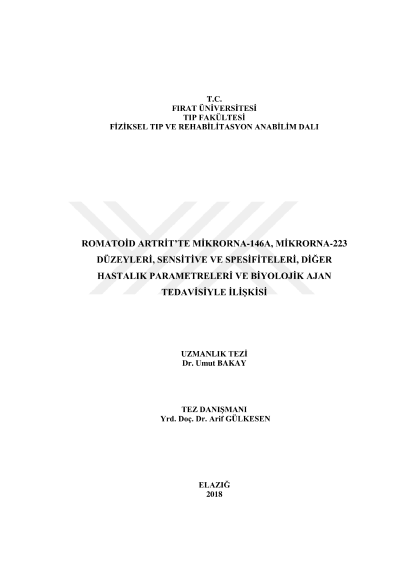 T.C.
FIRAT ÜNİVERSİTESİ
TIP FAKÜLTESİ
FİZİKSEL TIP VE REHABİLİTASYON ANABİLİM DALI

ROMATOİD ARTRİT'TE MİKRORNA-146A, MİKRORNA-223 DÜZEYLERİ, SENSİTİVE VE SPESİFİTELERİ, DİĞER HASTALIK PARAMETRELERİ VE BİYOLOJİK AJAN TEDAVİSİYLE İLİŞKİSİ

UZMANLIK TEZİ
Dr. Umut BAKAY

TEZ DANIŞMANI
Yrd. Doç. Dr. Arif GÜLKESEN

ELAZIĞ
2018